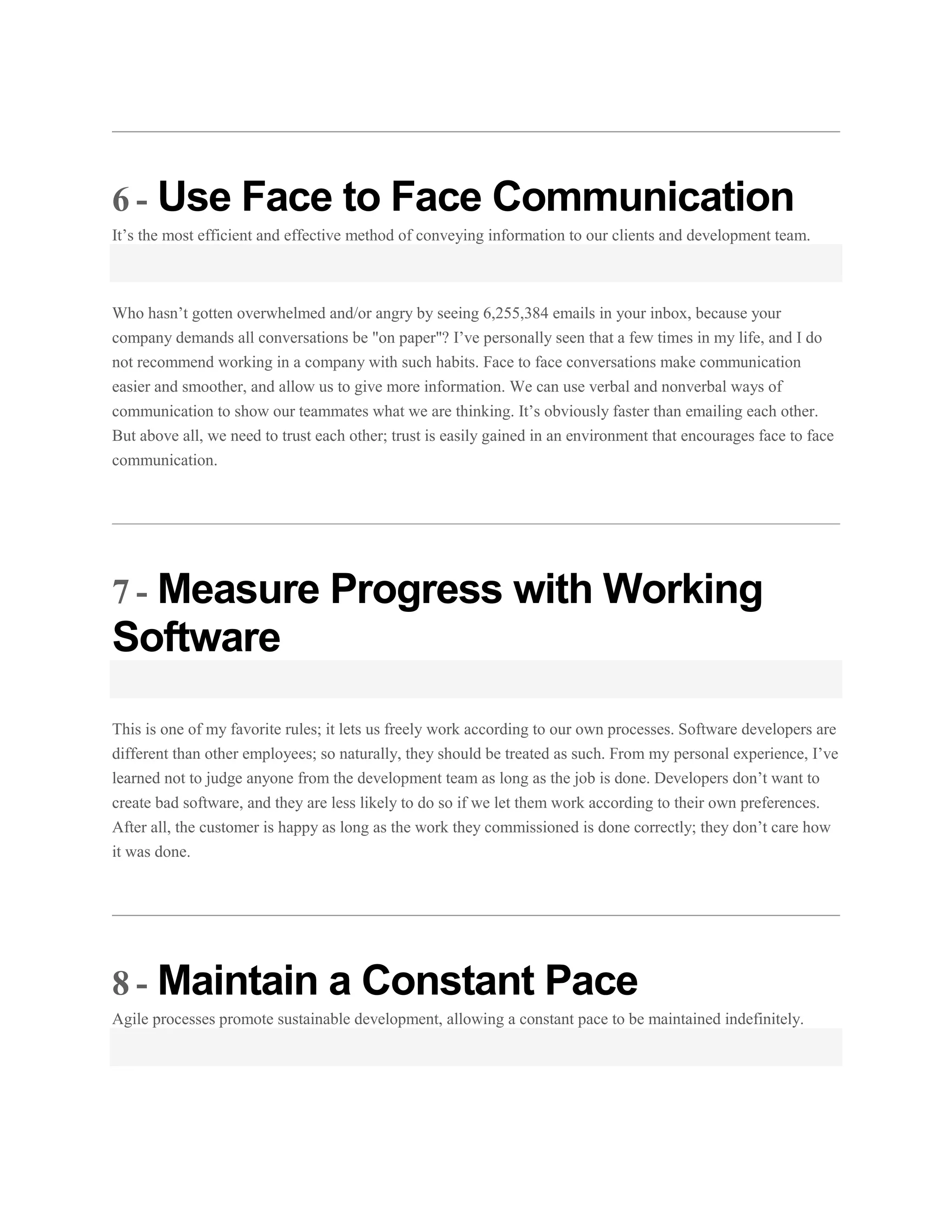 6 - Use Face to Face Communication

It’s the most efficient and effective method of conveying information to our clients and development team.

Who hasn’t gotten overwhelmed and/or angry by seeing 6,255,384 emails in your inbox, because your company demands all conversations be "on paper"? I’ve personally seen that a few times in my life, and I do not recommend working in a company with such habits. Face to face conversations make communication easier and smoother, and allow us to give more information. We can use verbal and nonverbal ways of communication to show our teammates what we are thinking. It’s obviously faster than emailing each other. But above all, we need to trust each other; trust is easily gained in an environment that encourages face to face communication.

7 - Measure Progress with Working Software

This is one of my favorite rules; it lets us freely work according to our own processes. Software developers are different than other employees; so naturally, they should be treated as such. From my personal experience, I’ve learned not to judge anyone from the development team as long as the job is done. Developers don’t want to create bad software, and they are less likely to do so if we let them work according to their own preferences. After all, the customer is happy as long as the work they commissioned is done correctly; they don’t care how it was done.

8 - Maintain a Constant Pace

Agile processes promote sustainable development, allowing a constant pace to be maintained indefinitely.